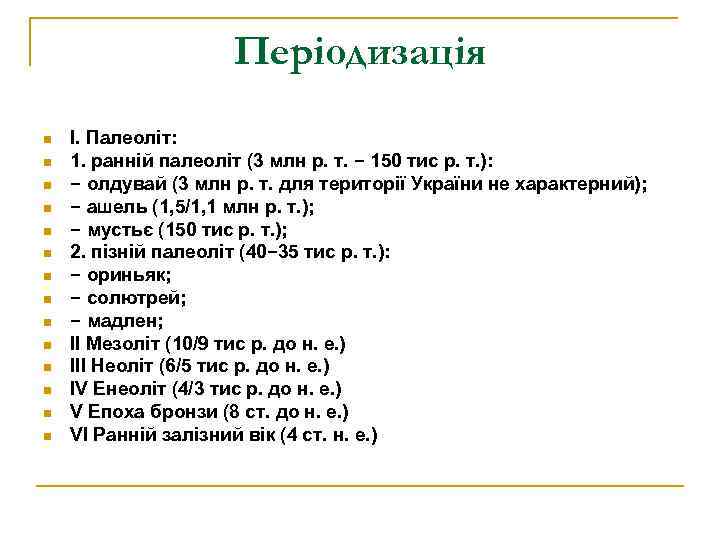 Періодизація

I. Палеоліт:
1. ранній палеоліт (3 млн р. т. − 150 тис р. т.):
− олдувай (3 млн р. т. для території України не характерний);
− ашель (1,5/1,1 млн р. т.);
− мустьє (150 тис р. т.);
2. пізній палеоліт (40−35 тис р. т.):
− ориньяк;
− солютрей;
− мадлен;
II Мезоліт (10/9 тис р. до н. е.)
III Неоліт (6/5 тис р. до н. е.)
IV Енеоліт (4/3 тис р. до н. е.)
V Епоха бронзи (8 ст. до н. е.)
VI Ранній залізний вік (4 ст. н. е.)